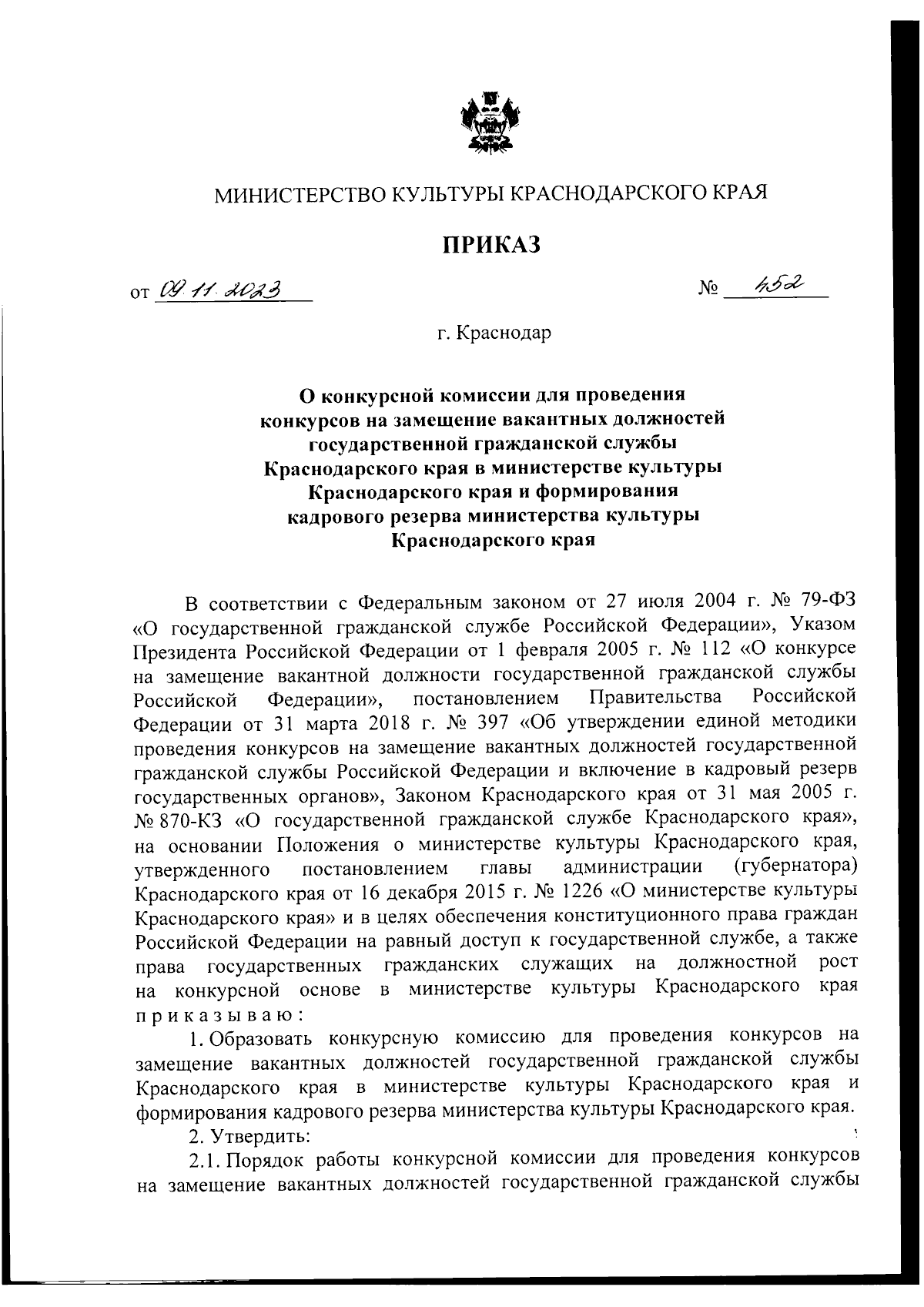 МИНИСТЕРСТВО КУЛЬТУРЫ КРАСНОДАРСКОГО КРАЯ

ПРИКАЗ

от 09.11.2023 № 452

г. Краснодар

О конкурсной комиссии для проведения конкурсов на замещение вакантных должностей государственной гражданской службы Краснодарского края в министерстве культуры Краснодарского края и формирования кадрового резерва министерства культуры Краснодарского края

В соответствии с Федеральным законом от 27 июля 2004 г. № 79-ФЗ «О государственной гражданской службе Российской Федерации», Указом Президента Российской Федерации от 1 февраля 2005 г. № 112 «О конкурсе на замещение вакантной должности государственной гражданской службы Российской Федерации», постановлением Правительства Российской Федерации от 31 марта 2018 г. № 397 «Об утверждении единой методики проведения конкурсов на замещение вакантных должностей государственной гражданской службы Российской Федерации и включение в кадровый резерв государственных органов», Законом Краснодарского края от 31 мая 2005 г. № 870-КЗ «О государственной гражданской службе Краснодарского края», на основании Положения о министерстве культуры Краснодарского края, утвержденного постановлением главы администрации (губернатора) Краснодарского края от 16 декабря 2015 г. № 1226 «О министерстве культуры Краснодарского края» и в целях обеспечения конституционного права граждан Российской Федерации на равный доступ к государственной службе, а также права государственных гражданских служащих на должностной рост на конкурсной основе в министерстве культуры Краснодарского края приказываю:

1. Образовать конкурсную комиссию для проведения конкурсов на замещение вакантных должностей государственной гражданской службы Краснодарского края в министерстве культуры Краснодарского края и формирования кадрового резерва министерства культуры Краснодарского края.

2. Утвердить:

2.1. Порядок работы конкурсной комиссии для проведения конкурсов на замещение вакантных должностей государственной гражданской службы